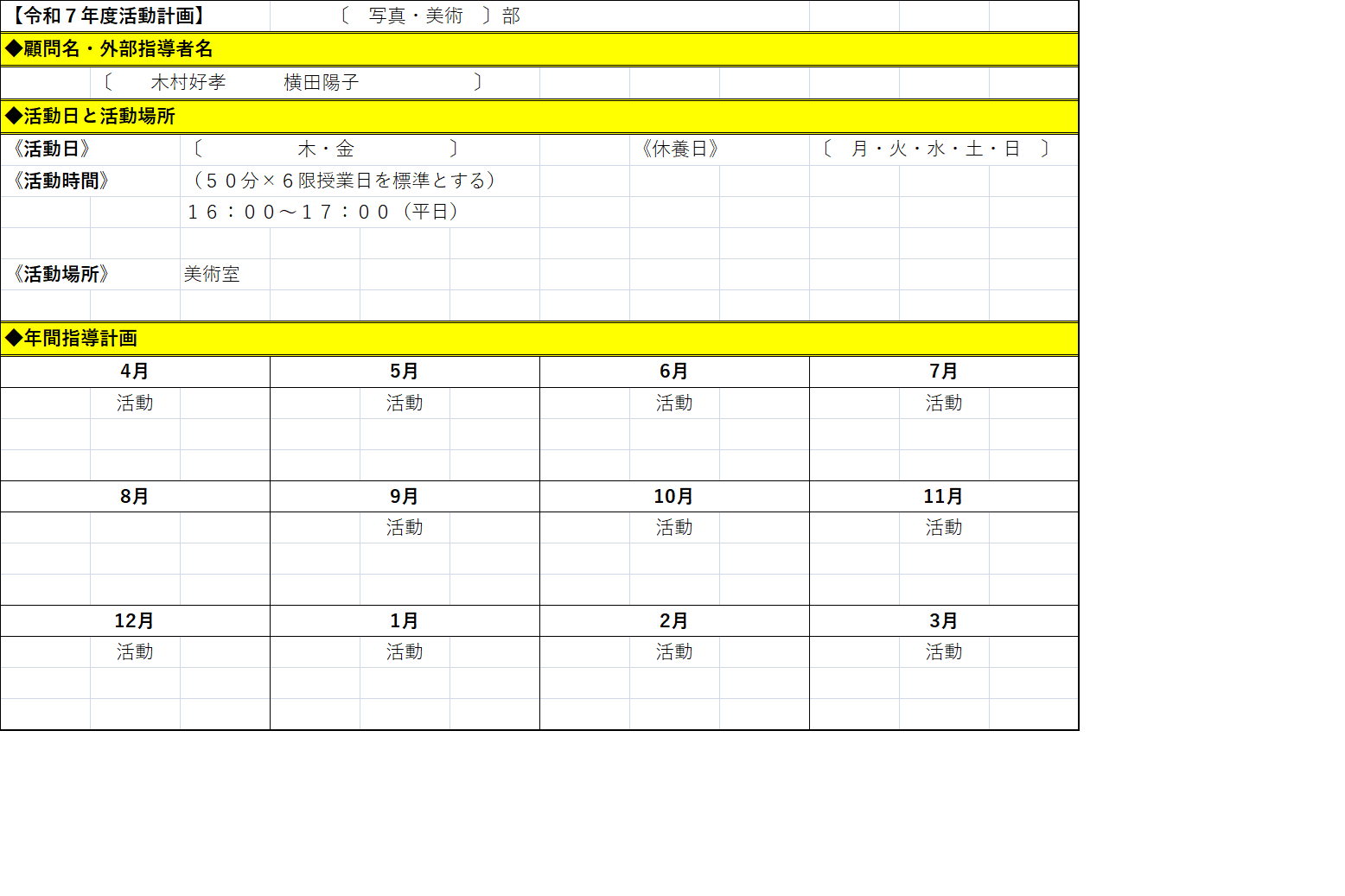 【令和７年度活動計画】 〔 写真・美術 〕部

◆顧問名・外部指導者名

〔 木村好孝 横田陽子 〕

◆活動日と活動場所

《活動日》 〔 木・金 〕 《休養日》 〔 月・火・水・土・日 〕

《活動時間》 （５０分×６限授業日を標準とする）

１６：００～１７：００（平日）

《活動場所》 美術室

◆年間指導計画

| 4月 | 5月 | 6月 | 7月 |
|---|---|---|---|
| 活動 | 活動 | 活動 | 活動 |
| 8月 | 9月 | 10月 | 11月 |
|  | 活動 | 活動 | 活動 |
| 12月 | 1月 | 2月 | 3月 |
| 活動 | 活動 | 活動 | 活動 |